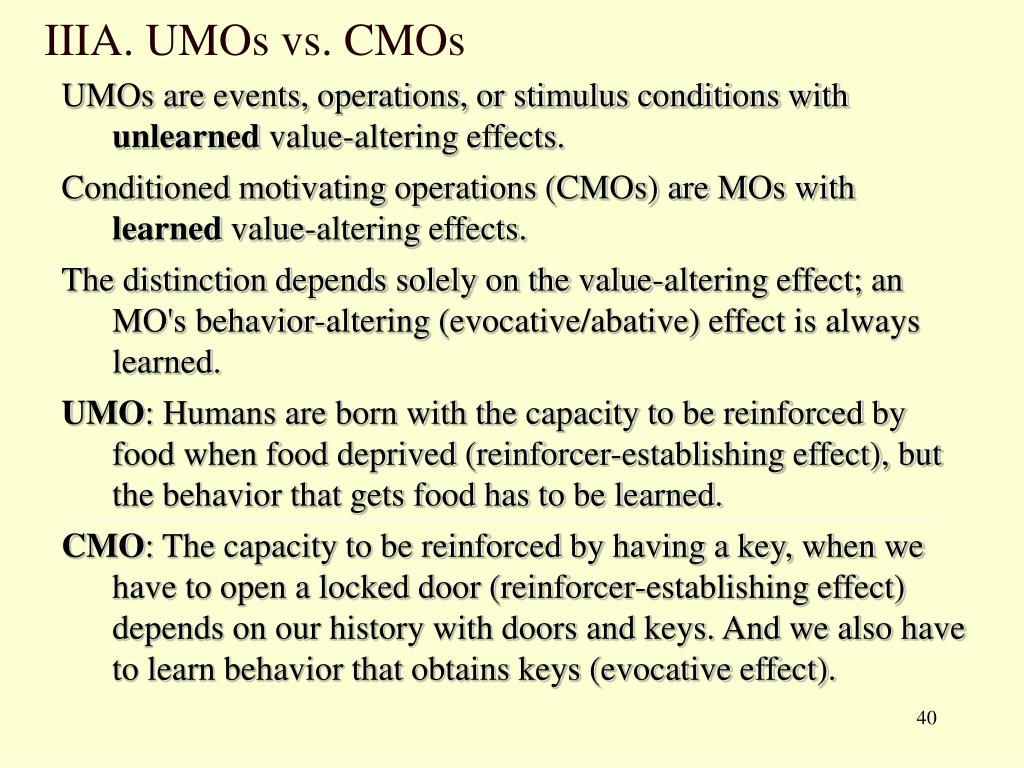 IIIA. UMOs vs. CMOs

UMOs are events, operations, or stimulus conditions with unlearned value-altering effects.

Conditioned motivating operations (CMOs) are MOs with learned value-altering effects.

The distinction depends solely on the value-altering effect; an MO's behavior-altering (evocative/abative) effect is always learned.

UMO: Humans are born with the capacity to be reinforced by food when food deprived (reinforcer-establishing effect), but the behavior that gets food has to be learned.

CMO: The capacity to be reinforced by having a key, when we have to open a locked door (reinforcer-establishing effect) depends on our history with doors and keys. And we also have to learn behavior that obtains keys (evocative effect).

40